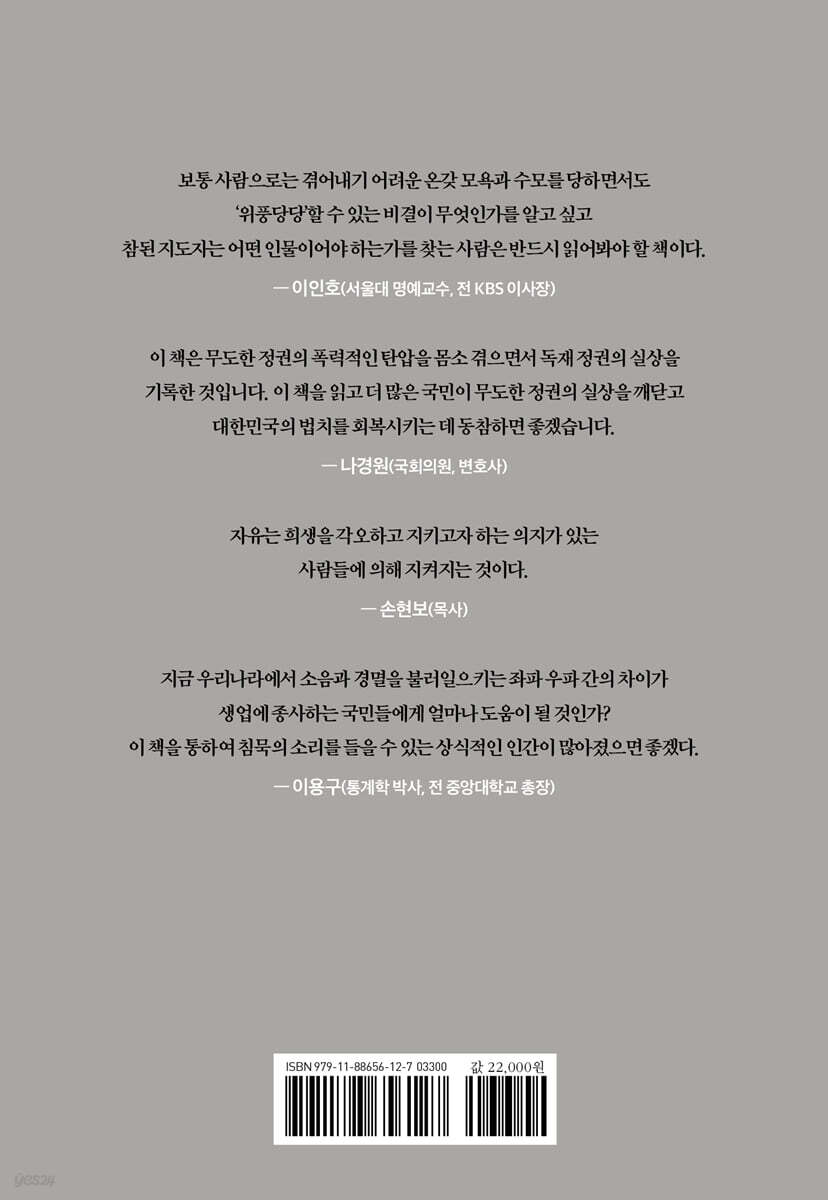 보통 사람으로는 겪어내기 어려운 온갖 모욕과 수모를 당하면서도 '위풍당당'할 수 있는 비결이 무엇인가를 알고 싶고 참된 지도자는 어떤 인물이어야 하는가를 찾는 사람은 반드시 읽어봐야 할 책이다.

— 이인호(서울대 명예교수, 전 KBS 이사장)

이 책은 무도한 정권의 폭력적인 탄압을 몸소 겪으면서 독재 정권의 실상을 기록한 것입니다. 이 책을 읽고 더 많은 국민이 무도한 정권의 실상을 깨닫고 대한민국의 법치를 회복시키는 데 동참하면 좋겠습니다.

— 나경원(국회의원, 변호사)

자유는 희생을 각오하고 지키고자 하는 의지가 있는 사람들에 의해 지켜지는 것이다.

— 손현보(목사)

지금 우리나라에서 소음과 경멸을 불러일으키는 좌파 우파 간의 차이가 생업에 종사하는 국민들에게 얼마나 도움이 될 것인가? 이 책을 통하여 침묵의 소리를 들을 수 있는 상식적인 인간이 많아졌으면 좋겠다.

— 이용구(통계학 박사, 전 중앙대학교 총장)

ISBN 979-11-88656-12-7 03300
값 22,000원

yes24